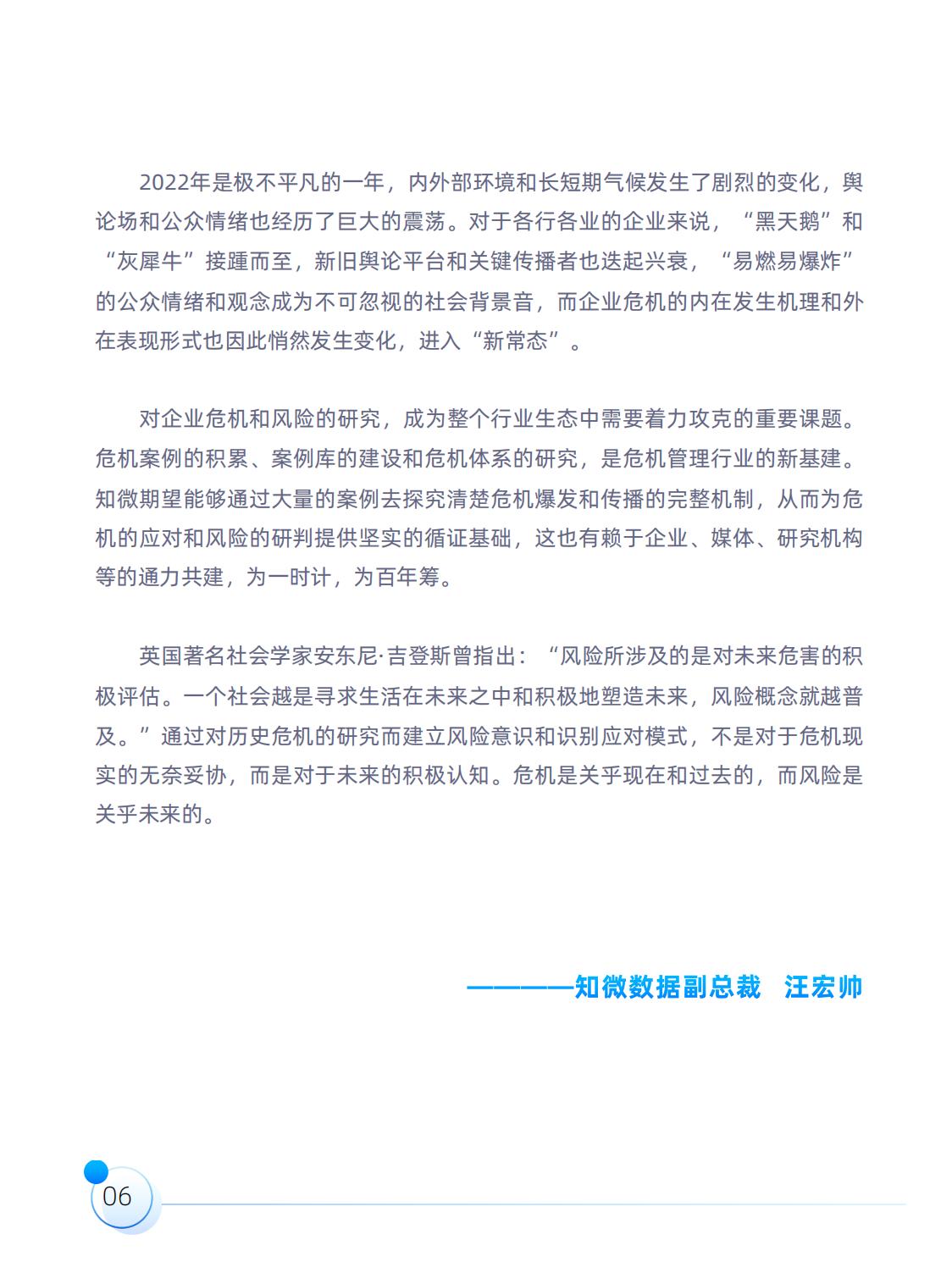 2022年是极不平凡的一年，内外部环境和长短期气候发生了剧烈的变化，舆论场和公众情绪也经历了巨大的震荡。对于各行各业的企业来说，“黑天鹅”和“灰犀牛”接踵而至，新旧舆论平台和关键传播者也迭起兴衰，“易燃易爆炸”的公众情绪和观念成为不可忽视的社会背景音，而企业危机的内在发生机理和外在表现形式也因此悄然发生变化，进入“新常态”。

对企业危机和风险的研究，成为整个行业生态中需要着力攻克的重要课题。危机案例的积累、案例库的建设和危机体系的研究，是危机管理行业的新基建。知微期望能够通过大量的案例去探究清楚危机爆发和传播的完整机制，从而为危机的应对和风险的研判提供坚实的循证基础，这也有赖于企业、媒体、研究机构等的通力共建，为一时计，为百年筹。

英国著名社会学家安东尼·吉登斯曾指出：“风险所涉及的是对未来危害的积极评估。一个社会越是寻求生活在未来之中和积极地塑造未来，风险概念就越普及。”通过对历史危机的研究而建立风险意识和识别应对模式，不是对于危机现实的无奈妥协，而是对于未来的积极认知。危机是关乎现在和过去的，而风险是关乎未来的。

————知微数据副总裁 汪宏帅

06